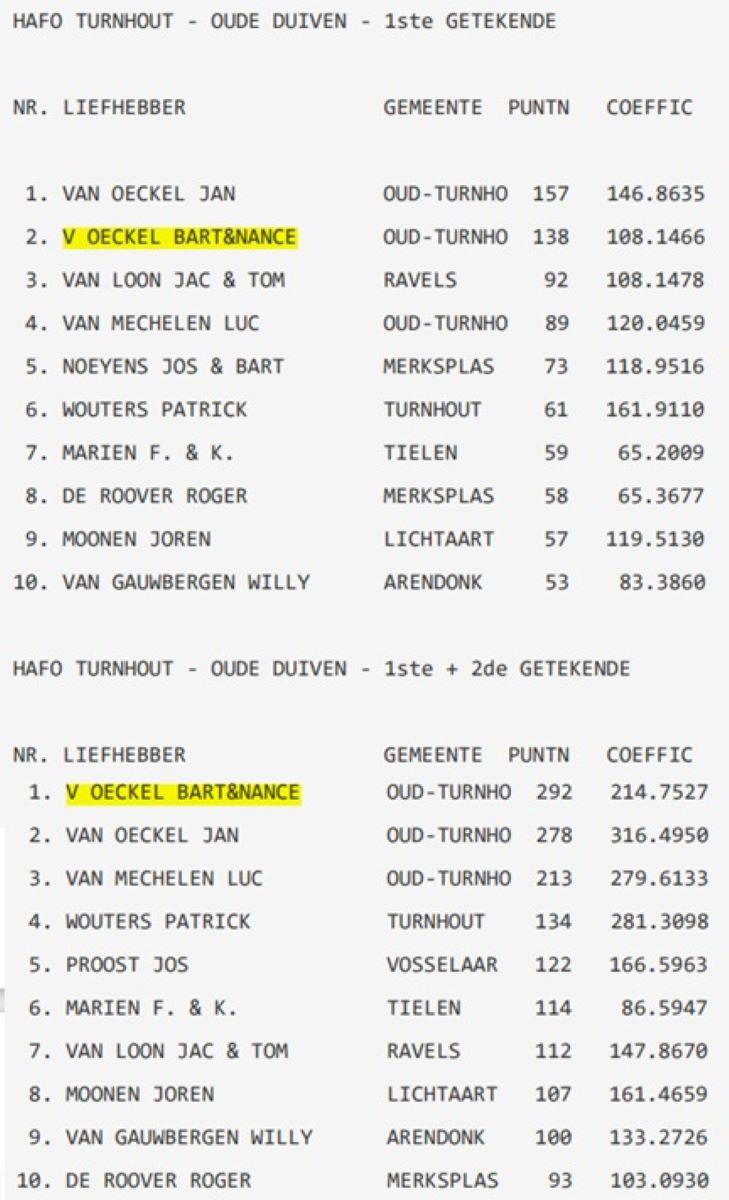 HAFO TURNHOUT - OUDE DUIVEN - 1ste GETEKENDE

| NR. | LIEFHEBBER | GEMEENTE | PUNTN | COEFFIC |
|---|---|---|---|---|
| 1. | VAN OECKEL JAN | OUD-TURNHO | 157 | 146.8635 |
| 2. | V OECKEL BART&NANCE | OUD-TURNHO | 138 | 108.1466 |
| 3. | VAN LOON JAC & TOM | RAVELS | 92 | 108.1478 |
| 4. | VAN MECHELEN LUC | OUD-TURNHO | 89 | 120.0459 |
| 5. | NOEYENS JOS & BART | MERKSPLAS | 73 | 118.9516 |
| 6. | WOUTERS PATRICK | TURNHOUT | 61 | 161.9110 |
| 7. | MARIEN F. & K. | TIELEN | 59 | 65.2009 |
| 8. | DE ROOVER ROGER | MERKSPLAS | 58 | 65.3677 |
| 9. | MOONEN JOREN | LICHTAART | 57 | 119.5130 |
| 10. | VAN GAUWBERGEN WILLY | ARENDONK | 53 | 83.3860 |

HAFO TURNHOUT - OUDE DUIVEN - 1ste + 2de GETEKENDE

| NR. | LIEFHEBBER | GEMEENTE | PUNTN | COEFFIC |
|---|---|---|---|---|
| 1. | V OECKEL BART&NANCE | OUD-TURNHO | 292 | 214.7527 |
| 2. | VAN OECKEL JAN | OUD-TURNHO | 278 | 316.4950 |
| 3. | VAN MECHELEN LUC | OUD-TURNHO | 213 | 279.6133 |
| 4. | WOUTERS PATRICK | TURNHOUT | 134 | 281.3098 |
| 5. | PROOST JOS | VOSSELAAR | 122 | 166.5963 |
| 6. | MARIEN F. & K. | TIELEN | 114 | 86.5947 |
| 7. | VAN LOON JAC & TOM | RAVELS | 112 | 147.8670 |
| 8. | MOONEN JOREN | LICHTAART | 107 | 161.4659 |
| 9. | VAN GAUWBERGEN WILLY | ARENDONK | 100 | 133.2726 |
| 10. | DE ROOVER ROGER | MERKSPLAS | 93 | 103.0930 |